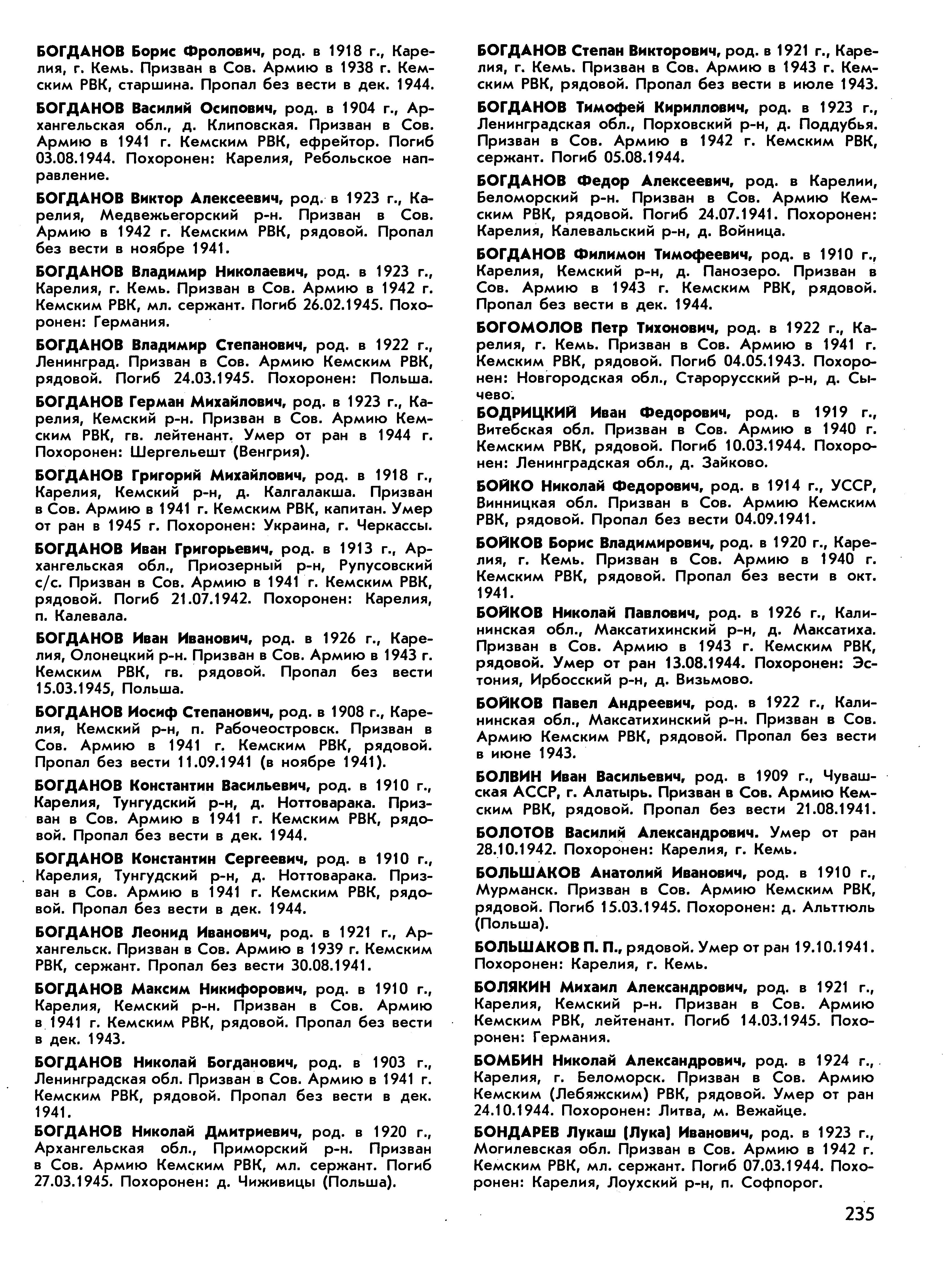 БОГДАНОВ Борис Фролович, род. в 1918 г., Карелия, г. Кемь. Призван в Сов. Армию в 1938 г. Кемским РВК, старшина. Пропал без вести в дек. 1944.

БОГДАНОВ Василий Осипович, род. в 1904 г., Архангельская обл., д. Клиповская. Призван в Сов. Армию в 1941 г. Кемским РВК, ефрейтор. Погиб 03.08.1944. Похоронен: Карелия, Ребольское направление.

БОГДАНОВ Виктор Алексеевич, род. в 1923 г., Карелия, Медвежьегорский р-н. Призван в Сов. Армию в 1942 г. Кемским РВК, рядовой. Пропал без вести в ноябре 1941.

БОГДАНОВ Владимир Николаевич, род. в 1923 г., Карелия, г. Кемь. Призван в Сов. Армию в 1942 г. Кемским РВК, мл. сержант. Погиб 26.02.1945. Похоронен: Германия.

БОГДАНОВ Владимир Степанович, род. в 1922 г., Ленинград. Призван в Сов. Армию Кемским РВК, рядовой. Погиб 24.03.1945. Похоронен: Польша.

БОГДАНОВ Герман Михайлович, род. в 1923 г., Карелия, Кемский р-н. Призван в Сов. Армию Кемским РВК, гв. лейтенант. Умер от ран в 1944 г. Похоронен: Шергельешт (Венгрия).

БОГДАНОВ Григорий Михайлович, род. в 1918 г., Карелия, Кемский р-н, д. Калгалакша. Призван в Сов. Армию в 1941 г. Кемским РВК, капитан. Умер от ран в 1945 г. Похоронен: Украина, г. Черкассы.

БОГДАНОВ Иван Григорьевич, род. в 1913 г., Архангельская обл., Приозерный р-н, Рупусовский с/с. Призван в Сов. Армию в 1941 г. Кемским РВК, рядовой. Погиб 21.07.1942. Похоронен: Карелия, п. Калевала.

БОГДАНОВ Иван Иванович, род. в 1926 г., Карелия, Олонецкий р-н. Призван в Сов. Армию в 1943 г. Кемским РВК, гв. рядовой. Пропал без вести 15.03.1945, Польша.

БОГДАНОВ Иосиф Степанович, род. в 1908 г., Карелия, Кемский р-н, п. Рабочеостровск. Призван в Сов. Армию в 1941 г. Кемским РВК, рядовой. Пропал без вести 11.09.1941 (в ноябре 1941).

БОГДАНОВ Константин Васильевич, род. в 1910 г., Карелия, Тунгудский р-н, д. Ноттоварака. Призван в Сов. Армию в 1941 г. Кемским РВК, рядовой. Пропал без вести в дек. 1944.

БОГДАНОВ Константин Сергеевич, род. в 1910 г., Карелия, Тунгудский р-н, д. Ноттоварака. Призван в Сов. Армию в 1941 г. Кемским РВК, рядовой. Пропал без вести в дек. 1944.

БОГДАНОВ Леонид Иванович, род. в 1921 г., Архангельск. Призван в Сов. Армию в 1939 г. Кемским РВК, сержант. Пропал без вести 30.08.1941.

БОГДАНОВ Максим Никифорович, род. в 1910 г., Карелия, Кемский р-н. Призван в Сов. Армию в 1941 г. Кемским РВК, рядовой. Пропал без вести в дек. 1943.

БОГДАНОВ Николай Богданович, род. в 1903 г., Ленинградская обл. Призван в Сов. Армию в 1941 г. Кемским РВК, рядовой. Пропал без вести в дек. 1941.

БОГДАНОВ Николай Дмитриевич, род. в 1920 г., Архангельская обл., Приморский р-н. Призван в Сов. Армию Кемским РВК, мл. сержант. Погиб 27.03.1945. Похоронен: д. Чиживицы (Польша).

БОГДАНОВ Степан Викторович, род. в 1921 г., Карелия, г. Кемь. Призван в Сов. Армию в 1943 г. Кемским РВК, рядовой. Пропал без вести в июле 1943.

БОГДАНОВ Тимофей Кириллович, род. в 1923 г., Ленинградская обл., Порховский р-н, д. Поддубья. Призван в Сов. Армию в 1942 г. Кемским РВК, сержант. Погиб 05.08.1944.

БОГДАНОВ Федор Алексеевич, род. в Карелии, Беломорский р-н. Призван в Сов. Армию Кемским РВК, рядовой. Погиб 24.07.1941. Похоронен: Карелия, Калевальский р-н, д. Войница.

БОГДАНОВ Филимон Тимофеевич, род. в 1910 г., Карелия, Кемский р-н, д. Панозеро. Призван в Сов. Армию в 1943 г. Кемским РВК, рядовой. Пропал без вести в дек. 1944.

БОГОМОЛОВ Петр Тихонович, род. в 1922 г., Карелия, г. Кемь. Призван в Сов. Армию в 1941 г. Кемским РВК, рядовой. Погиб 04.05.1943. Похоронен: Новгородская обл., Старорусский р-н, д. Сычево.

БОДРИЦКИЙ Иван Федорович, род. в 1919 г., Витебская обл. Призван в Сов. Армию в 1940 г. Кемским РВК, рядовой. Погиб 10.03.1944. Похоронен: Ленинградская обл., д. Зайково.

БОЙКО Николай Федорович, род. в 1914 г., УССР, Винницкая обл. Призван в Сов. Армию Кемским РВК, рядовой. Пропал без вести 04.09.1941.

БОЙКОВ Борис Владимирович, род. в 1920 г., Карелия, г. Кемь. Призван в Сов. Армию в 1940 г. Кемским РВК, рядовой. Пропал без вести в окт. 1941.

БОЙКОВ Николай Павлович, род. в 1926 г., Калининская обл., Максатихинский р-н, д. Максатиха. Призван в Сов. Армию в 1943 г. Кемским РВК, рядовой. Умер от ран 13.08.1944. Похоронен: Эстония, Ирбосский р-н, д. Визьмово.

БОЙКОВ Павел Андреевич, род. в 1922 г., Калининская обл., Максатихинский р-н. Призван в Сов. Армию Кемским РВК, рядовой. Пропал без вести в июне 1943.

БОЛВИН Иван Васильевич, род. в 1909 г., Чувашская АССР, г. Алатырь. Призван в Сов. Армию Кемским РВК, рядовой. Пропал без вести 21.08.1941.

БОЛОТОВ Василий Александрович. Умер от ран 28.10.1942. Похоронен: Карелия, г. Кемь.

БОЛЬШАКОВ Анатолий Иванович, род. в 1910 г., Мурманск. Призван в Сов. Армию Кемским РВК, рядовой. Погиб 15.03.1945. Похоронен: д. Альттюль (Польша).

БОЛЬШАКОВ П. П., рядовой. Умер от ран 19.10.1941. Похоронен: Карелия, г. Кемь.

БОЛЯКИН Михаил Александрович, род. в 1921 г., Карелия, Кемский р-н. Призван в Сов. Армию Кемским РВК, лейтенант. Погиб 14.03.1945. Похоронен: Германия.

БОМБИН Николай Александрович, род. в 1924 г., Карелия, г. Беломорск. Призван в Сов. Армию Кемским (Лебяжским) РВК, рядовой. Умер от ран 24.10.1944. Похоронен: Литва, м. Вежайце.

БОНДАРЕВ Лукаш (Лука) Иванович, род. в 1923 г., Могилевская обл. Призван в Сов. Армию в 1942 г. Кемским РВК, мл. сержант. Погиб 07.03.1944. Похоронен: Карелия, Лоухский р-н, п. Софпорог.

235